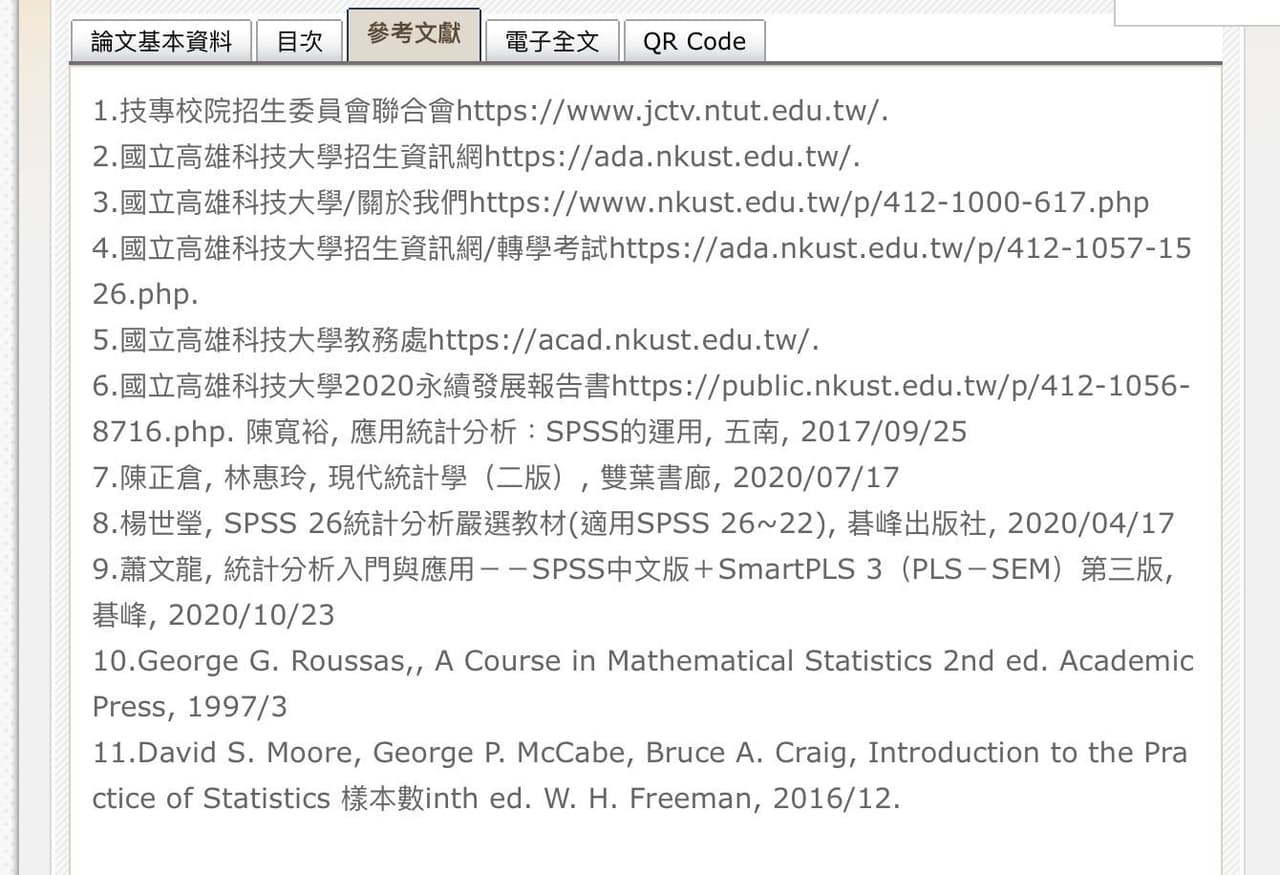 論文基本資料 目次 參考文獻 電子全文 QR Code

1.技專校院招生委員會聯合會https://www.jctv.ntut.edu.tw/.
2.國立高雄科技大學招生資訊網https://ada.nkust.edu.tw/.
3.國立高雄科技大學/關於我們https://www.nkust.edu.tw/p/412-1000-617.php
4.國立高雄科技大學招生資訊網/轉學考試https://ada.nkust.edu.tw/p/412-1057-1526.php.
5.國立高雄科技大學教務處https://acad.nkust.edu.tw/.
6.國立高雄科技大學2020永續發展報告書https://public.nkust.edu.tw/p/412-1056-8716.php. 陳寬裕, 應用統計分析：SPSS的運用, 五南, 2017/09/25
7.陳正倉, 林惠玲, 現代統計學（二版）, 雙葉書廊, 2020/07/17
8.楊世瑩, SPSS 26統計分析嚴選教材(適用SPSS 26~22), 碁峰出版社, 2020/04/17
9.蕭文龍, 統計分析入門與應用－－SPSS中文版＋SmartPLS 3（PLS－SEM）第三版, 碁峰, 2020/10/23
10.George G. Roussas,, A Course in Mathematical Statistics 2nd ed. Academic Press, 1997/3
11.David S. Moore, George P. McCabe, Bruce A. Craig, Introduction to the Practice of Statistics 樣本數inth ed. W. H. Freeman, 2016/12.